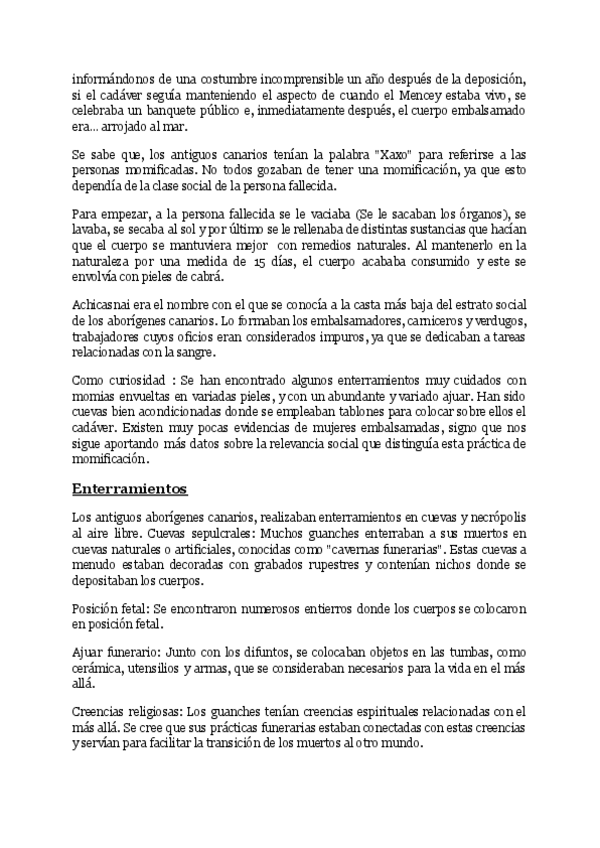 informándonos de una costumbre incomprensible un año después de la deposición, si el cadáver seguía manteniendo el aspecto de cuando el Mencey estaba vivo, se celebraba un banquete público e, inmediatamente después, el cuerpo embalsamado era... arrojado al mar.

Se sabe que, los antiguos canarios tenían la palabra "Xaxo" para referirse a las personas momificadas. No todos gozaban de tener una momificación, ya que esto dependía de la clase social de la persona fallecida.

Para empezar, a la persona fallecida se le vaciaba (Se le sacaban los órganos), se lavaba, se secaba al sol y por último se le rellenaba de distintas sustancias que hacían que el cuerpo se mantuviera mejor con remedios naturales. Al mantenerlo en la naturaleza por una medida de 15 días, el cuerpo acababa consumido y este se envolvía con pieles de cabrá.

Achicasnai era el nombre con el que se conocía a la casta más baja del estrato social de los aborígenes canarios. Lo formaban los embalsamadores, carniceros y verdugos, trabajadores cuyos oficios eran considerados impuros, ya que se dedicaban a tareas relacionadas con la sangre.

Como curiosidad : Se han encontrado algunos enterramientos muy cuidados con momias envueltas en variadas pieles, y con un abundante y variado ajuar. Han sido cuevas bien acondicionadas donde se empleaban tablones para colocar sobre ellos el cadáver. Existen muy pocas evidencias de mujeres embalsamadas, signo que nos sigue aportando más datos sobre la relevancia social que distinguía esta práctica de momificación.

Enterramientos

Los antiguos aborígenes canarios, realizaban enterramientos en cuevas y necrópolis al aire libre. Cuevas sepulcrales: Muchos guanches enterraban a sus muertos en cuevas naturales o artificiales, conocidas como "cavernas funerarias". Estas cuevas a menudo estaban decoradas con grabados rupestres y contenían nichos donde se depositaban los cuerpos.

Posición fetal: Se encontraron numerosos entierros donde los cuerpos se colocaron en posición fetal.

Ajuar funerario: Junto con los difuntos, se colocaban objetos en las tumbas, como cerámica, utensilios y armas, que se consideraban necesarios para la vida en el más allá.

Creencias religiosas: Los guanches tenían creencias espirituales relacionadas con el más allá. Se cree que sus prácticas funerarias estaban conectadas con estas creencias y servían para facilitar la transición de los muertos al otro mundo.